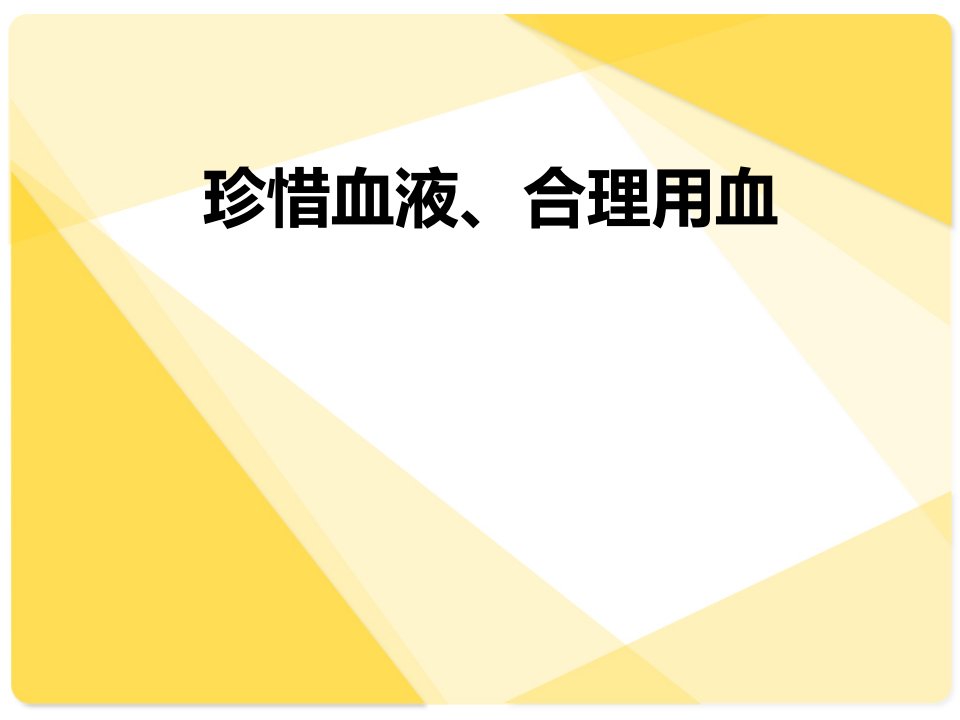 珍惜血液、合理用血